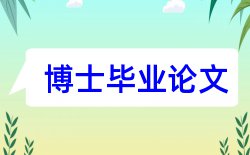 博士毕业论文